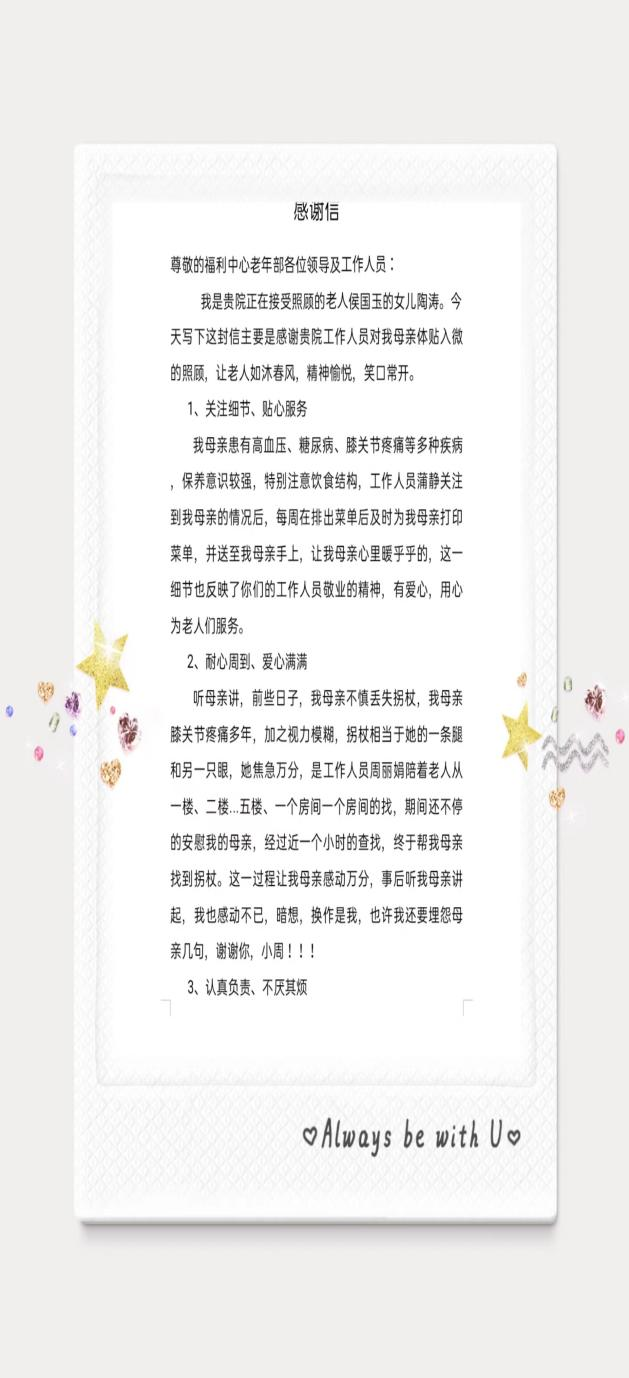 感谢信

尊敬的福利中心老年部各位领导及工作人员：

我是贵院正在接受照顾的老人侯国玉的女儿陶涛。今天写下这封信主要是感谢贵院工作人员对我母亲体贴入微的照顾，让老人如沐春风，精神愉悦，笑口常开。

1、关注细节、贴心服务

我母亲患有高血压、糖尿病、膝关节疼痛等多种疾病，保养意识较强，特别注意饮食结构，工作人员蒲静关注到我母亲的情况后，每周在排出菜单后及时为我母亲打印菜单，并送至我母亲手上，让我母亲心里暖乎乎的，这一细节也反映了你们的工作人员敬业的精神，有爱心，用心为老人们服务。

2、耐心周到、爱心满满

听母亲讲，前些日子，我母亲不慎丢失拐杖，我母亲膝关节疼痛多年，加之视力模糊，拐杖相当于她的一条腿和另一只眼，她焦急万分，是工作人员周丽娟陪着老人从一楼、二楼...五楼、一个房间一个房间的找，期间还不停的安慰我的母亲，经过近一个小时的查找，终于帮我母亲找到拐杖。这一过程让我母亲感动万分，事后听我母亲讲起，我也感动不已，暗想，换作是我，也许我还要埋怨母亲几句，谢谢你，小周！！！

3、认真负责、不厌其烦

♡Always be with U♡